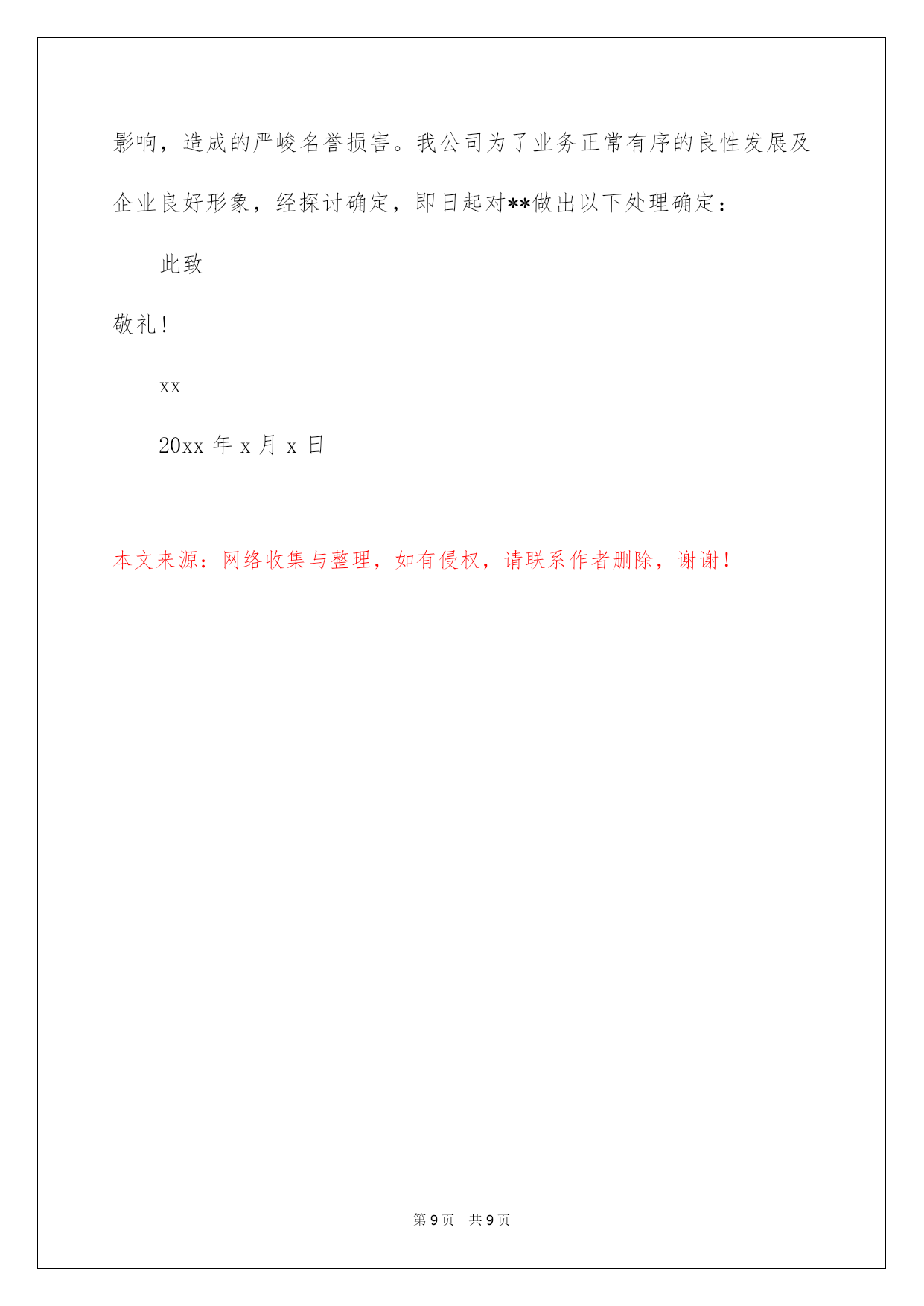 影响，造成的严峻名誉损害。我公司为了业务正常有序的良性发展及企业良好形象，经探讨确定，即日起对**做出以下处理确定：

此致

敬礼！

xx

20xx 年 x 月 x 日

本文来源：网络收集与整理，如有侵权，请联系作者删除，谢谢！

第 9 页　共 9 页